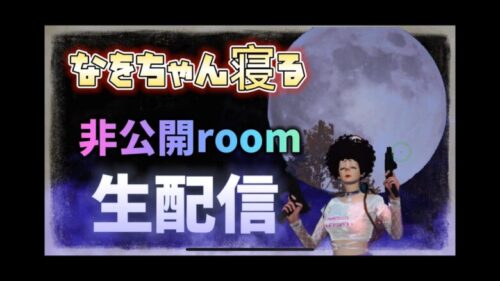 なをちゃん寝る

非公開room

生配信